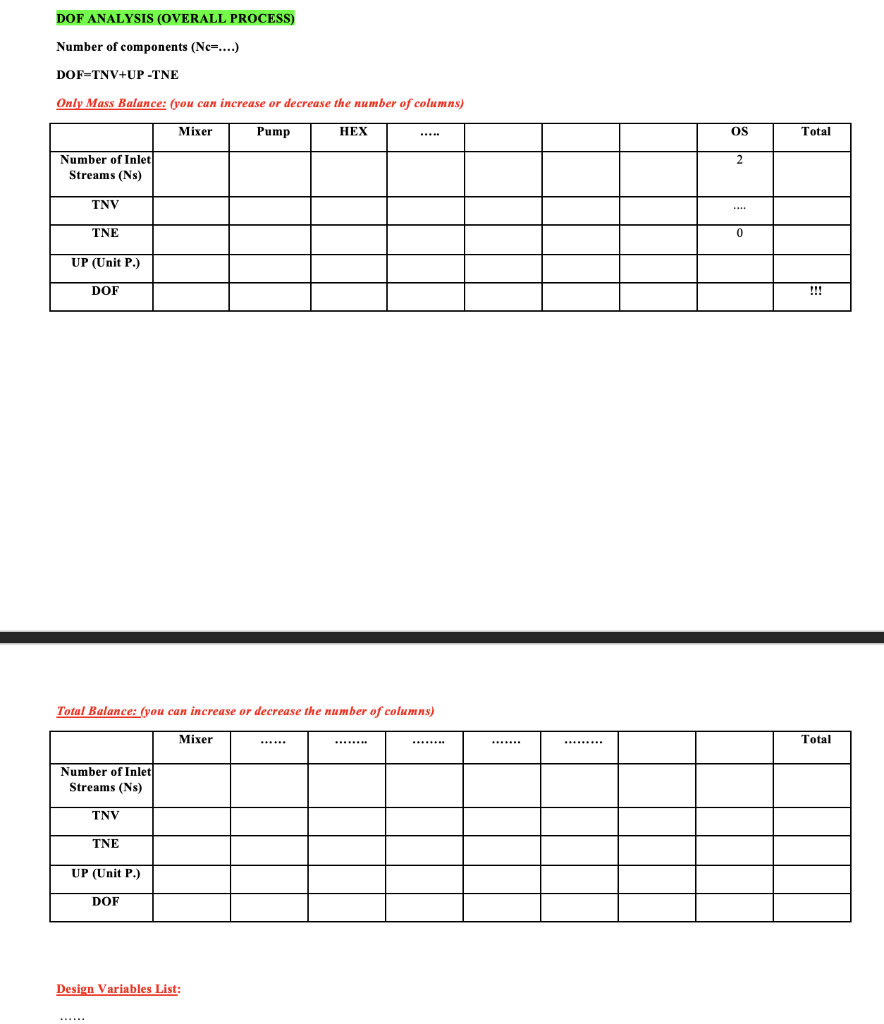 DOF ANALYSIS (OVERALL PROCESS)

Number of components (Nc=....)

DOF=TNV+UP -TNE

Only Mass Balance: (you can increase or decrease the number of columns)

| | Mixer | Pump | HEX | ..... | | | | OS | Total |
|---|---|---|---|---|---|---|---|---|---|
| Number of Inlet Streams (Ns) | | | | | | | | 2 | |
| TNV | | | | | | | | .... | |
| TNE | | | | | | | | 0 | |
| UP (Unit P.) | | | | | | | | | |
| DOF | | | | | | | | | !!! |

Total Balance: (you can increase or decrease the number of columns)

| | Mixer | ...... | ........ | ........ | ....... | ......... | | | Total |
|---|---|---|---|---|---|---|---|---|---|
| Number of Inlet Streams (Ns) | | | | | | | | | |
| TNV | | | | | | | | | |
| TNE | | | | | | | | | |
| UP (Unit P.) | | | | | | | | | |
| DOF | | | | | | | | | |

Design Variables List:

......